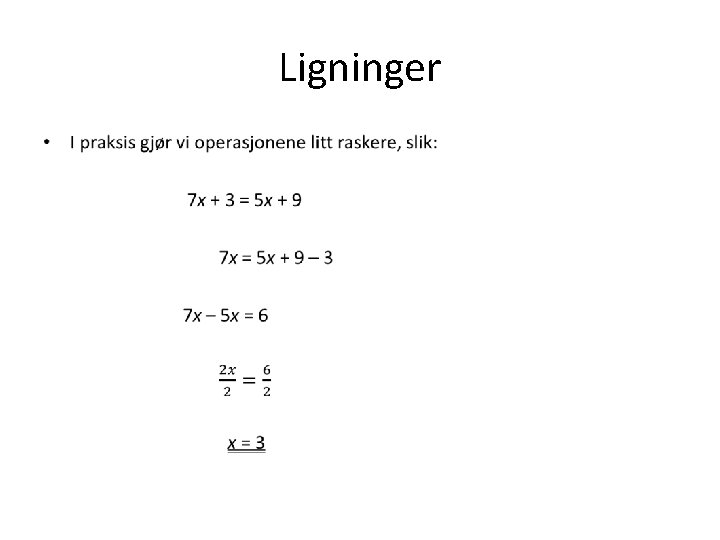 Ligninger

• I praksis gjør vi operasjonene litt raskere, slik:

$7x + 3 = 5x + 9$

$7x = 5x + 9 - 3$

$7x - 5x = 6$

$\frac{2x}{2} = \frac{6}{2}$

$x = 3$